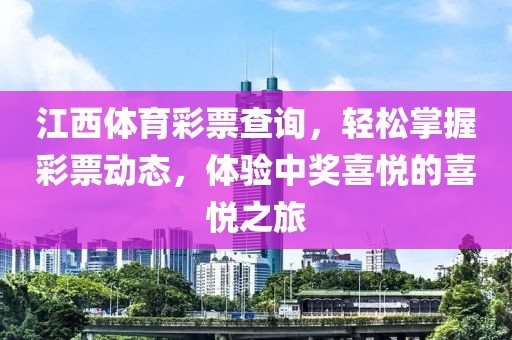 江西体育彩票查询，轻松掌握彩票动态，体验中奖喜悦的喜悦之旅